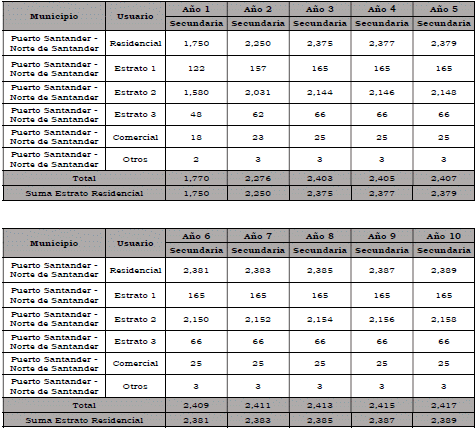 | Municipio | Usuario | Año 1 | Año 2 | Año 3 | Año 4 | Año 5 |
|---|---|---|---|---|---|---|
| | | Secundaria | Secundaria | Secundaria | Secundaria | Secundaria |
| Puerto Santander - Norte de Santander | Residencial | 1,750 | 2,250 | 2,375 | 2,377 | 2,379 |
| Puerto Santander - Norte de Santander | Estrato 1 | 122 | 157 | 165 | 165 | 165 |
| Puerto Santander - Norte de Santander | Estrato 2 | 1,580 | 2,031 | 2,144 | 2,146 | 2,148 |
| Puerto Santander - Norte de Santander | Estrato 3 | 48 | 62 | 66 | 66 | 66 |
| Puerto Santander - Norte de Santander | Comercial | 18 | 23 | 25 | 25 | 25 |
| Puerto Santander - Norte de Santander | Otros | 2 | 3 | 3 | 3 | 3 |
| Total | | 1,770 | 2,276 | 2,403 | 2,405 | 2,407 |
| Suma Estrato Residencial | | 1,750 | 2,250 | 2,375 | 2,377 | 2,379 |

| Municipio | Usuario | Año 6 | Año 7 | Año 8 | Año 9 | Año 10 |
|---|---|---|---|---|---|---|
| | | Secundaria | Secundaria | Secundaria | Secundaria | Secundaria |
| Puerto Santander - Norte de Santander | Residencial | 2,381 | 2,383 | 2,385 | 2,387 | 2,389 |
| Puerto Santander - Norte de Santander | Estrato 1 | 165 | 165 | 165 | 165 | 165 |
| Puerto Santander - Norte de Santander | Estrato 2 | 2,150 | 2,152 | 2,154 | 2,156 | 2,158 |
| Puerto Santander - Norte de Santander | Estrato 3 | 66 | 66 | 66 | 66 | 66 |
| Puerto Santander - Norte de Santander | Comercial | 25 | 25 | 25 | 25 | 25 |
| Puerto Santander - Norte de Santander | Otros | 3 | 3 | 3 | 3 | 3 |
| Total | | 2,409 | 2,411 | 2,413 | 2,415 | 2,417 |
| Suma Estrato Residencial | | 2,381 | 2,383 | 2,385 | 2,387 | 2,389 |